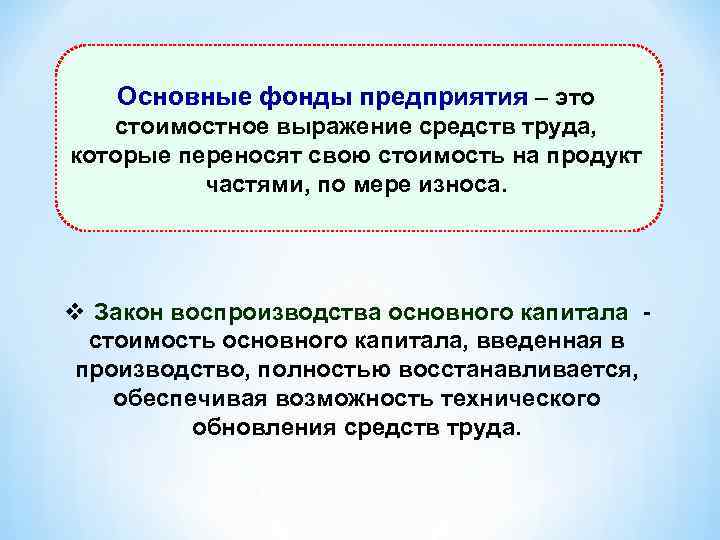 Основные фонды предприятия – это стоимостное выражение средств труда, которые переносят свою стоимость на продукт частями, по мере износа.

❖ Закон воспроизводства основного капитала - стоимость основного капитала, введенная в производство, полностью восстанавливается, обеспечивая возможность технического обновления средств труда.